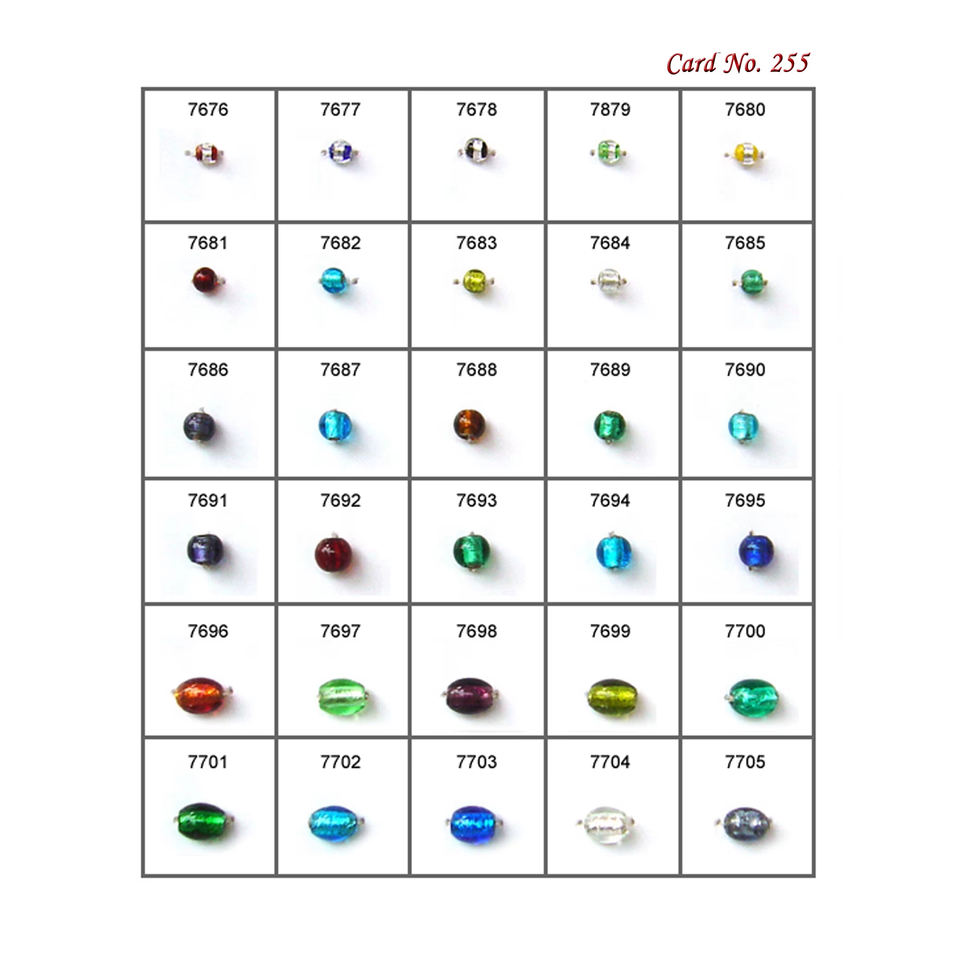 Card No. 255

| 7676 | 7677 | 7678 | 7879 | 7680 |
|---|---|---|---|---|
| 7681 | 7682 | 7683 | 7684 | 7685 |
| 7686 | 7687 | 7688 | 7689 | 7690 |
| 7691 | 7692 | 7693 | 7694 | 7695 |
| 7696 | 7697 | 7698 | 7699 | 7700 |
| 7701 | 7702 | 7703 | 7704 | 7705 |